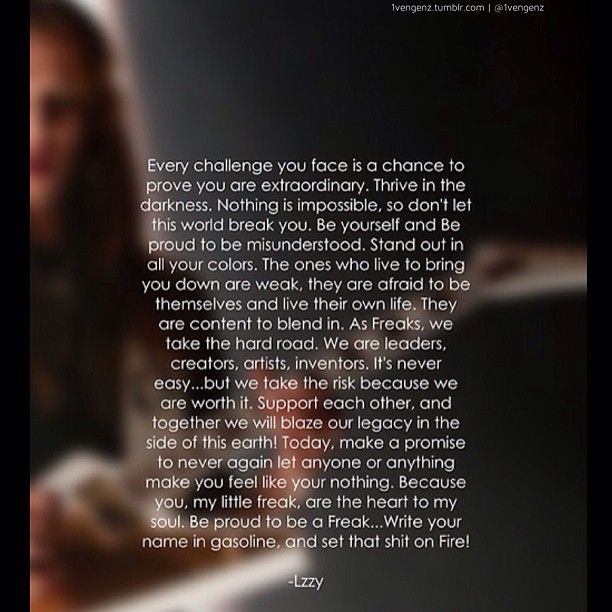 1vengenz.tumblr.com | @1vengenz

Every challenge you face is a chance to prove you are extraordinary. Thrive in the darkness. Nothing is impossible, so don't let this world break you. Be yourself and Be proud to be misunderstood. Stand out in all your colors. The ones who live to bring you down are weak, they are afraid to be themselves and live their own life. They are content to blend in. As Freaks, we take the hard road. We are leaders, creators, artists, inventors. It's never easy...but we take the risk because we are worth it. Support each other, and together we will blaze our legacy in the side of this earth! Today, make a promise to never again let anyone or anything make you feel like your nothing. Because you, my little freak, are the heart to my soul. Be proud to be a Freak...Write your name in gasoline, and set that shit on Fire!

-Lzzy